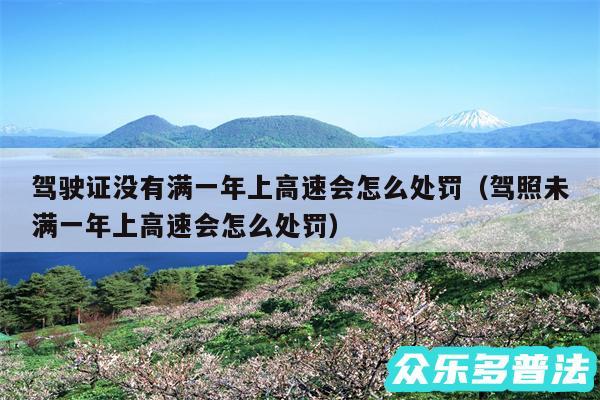 驾驶证没有满一年上高速会怎么处罚（驾照未满一年上高速会怎么处罚）

众乐多普法